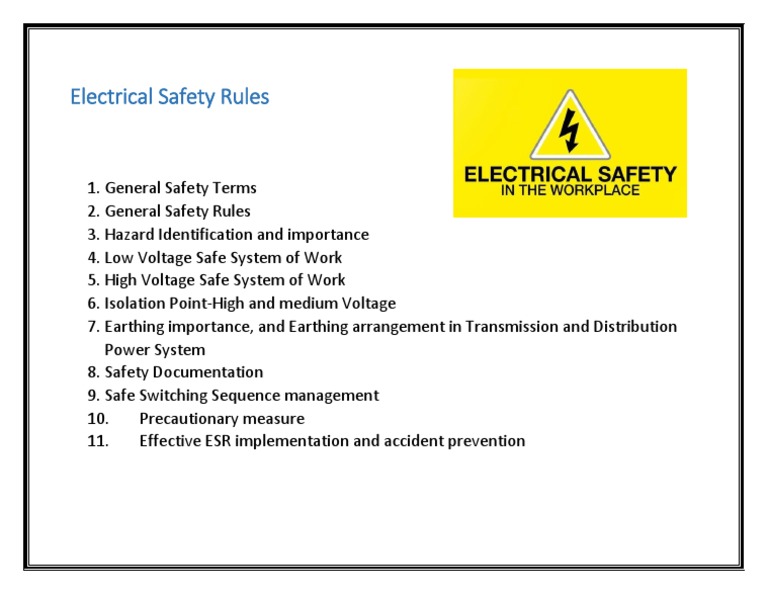 Electrical Safety Rules

ELECTRICAL SAFETY
IN THE WORKPLACE

1. General Safety Terms
2. General Safety Rules
3. Hazard Identification and importance
4. Low Voltage Safe System of Work
5. High Voltage Safe System of Work
6. Isolation Point-High and medium Voltage
7. Earthing importance, and Earthing arrangement in Transmission and Distribution Power System
8. Safety Documentation
9. Safe Switching Sequence management
10. Precautionary measure
11. Effective ESR implementation and accident prevention